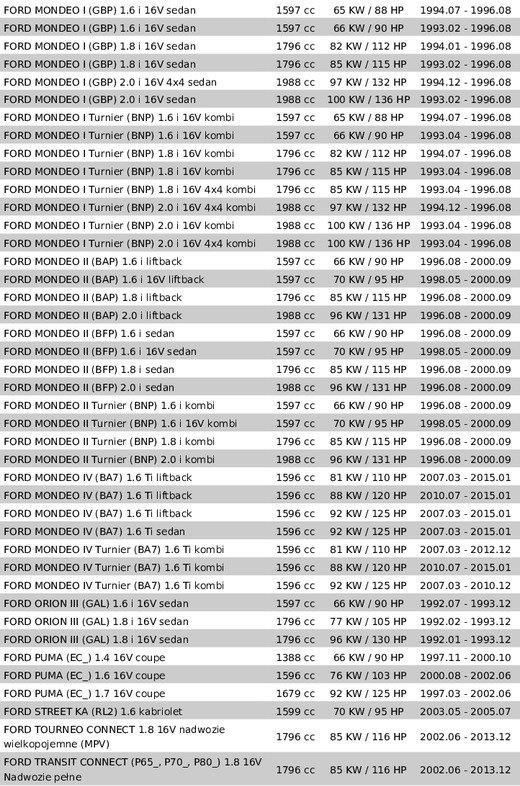 | | | | |
|---|---|---|---|
| FORD MONDEO I (GBP) 1.6 i 16V sedan | 1597 cc | 65 KW / 88 HP | 1994.07 - 1996.08 |
| FORD MONDEO I (GBP) 1.6 i 16V sedan | 1597 cc | 66 KW / 90 HP | 1993.02 - 1996.08 |
| FORD MONDEO I (GBP) 1.8 i 16V sedan | 1796 cc | 82 KW / 112 HP | 1994.01 - 1996.08 |
| FORD MONDEO I (GBP) 1.8 i 16V sedan | 1796 cc | 85 KW / 115 HP | 1993.02 - 1996.08 |
| FORD MONDEO I (GBP) 2.0 i 16V 4x4 sedan | 1988 cc | 97 KW / 132 HP | 1994.12 - 1996.08 |
| FORD MONDEO I (GBP) 2.0 i 16V sedan | 1988 cc | 100 KW / 136 HP | 1993.02 - 1996.08 |
| FORD MONDEO I Turnier (BNP) 1.6 i 16V kombi | 1597 cc | 65 KW / 88 HP | 1994.07 - 1996.08 |
| FORD MONDEO I Turnier (BNP) 1.6 i 16V kombi | 1597 cc | 66 KW / 90 HP | 1993.04 - 1996.08 |
| FORD MONDEO I Turnier (BNP) 1.8 i 16V kombi | 1796 cc | 82 KW / 112 HP | 1994.07 - 1996.08 |
| FORD MONDEO I Turnier (BNP) 1.8 i 16V kombi | 1796 cc | 85 KW / 115 HP | 1993.04 - 1996.08 |
| FORD MONDEO I Turnier (BNP) 1.8 i 16V 4x4 kombi | 1796 cc | 85 KW / 115 HP | 1993.04 - 1996.08 |
| FORD MONDEO I Turnier (BNP) 2.0 i 16V 4x4 kombi | 1988 cc | 97 KW / 132 HP | 1994.12 - 1996.08 |
| FORD MONDEO I Turnier (BNP) 2.0 i 16V kombi | 1988 cc | 100 KW / 136 HP | 1993.04 - 1996.08 |
| FORD MONDEO I Turnier (BNP) 2.0 i 16V 4x4 kombi | 1988 cc | 100 KW / 136 HP | 1993.04 - 1996.08 |
| FORD MONDEO II (BAP) 1.6 i liftback | 1597 cc | 66 KW / 90 HP | 1996.08 - 2000.09 |
| FORD MONDEO II (BAP) 1.6 i 16V liftback | 1597 cc | 70 KW / 95 HP | 1998.05 - 2000.09 |
| FORD MONDEO II (BAP) 1.8 i liftback | 1796 cc | 85 KW / 115 HP | 1996.08 - 2000.09 |
| FORD MONDEO II (BAP) 2.0 i liftback | 1988 cc | 96 KW / 131 HP | 1996.08 - 2000.09 |
| FORD MONDEO II (BFP) 1.6 i sedan | 1597 cc | 66 KW / 90 HP | 1996.08 - 2000.09 |
| FORD MONDEO II (BFP) 1.6 i 16V sedan | 1597 cc | 70 KW / 95 HP | 1998.05 - 2000.09 |
| FORD MONDEO II (BFP) 1.8 i sedan | 1796 cc | 85 KW / 115 HP | 1996.08 - 2000.09 |
| FORD MONDEO II (BFP) 2.0 i sedan | 1988 cc | 96 KW / 131 HP | 1996.08 - 2000.09 |
| FORD MONDEO II Turnier (BNP) 1.6 i kombi | 1597 cc | 66 KW / 90 HP | 1996.08 - 2000.09 |
| FORD MONDEO II Turnier (BNP) 1.6 i 16V kombi | 1597 cc | 70 KW / 95 HP | 1998.05 - 2000.09 |
| FORD MONDEO II Turnier (BNP) 1.8 i kombi | 1796 cc | 85 KW / 115 HP | 1996.08 - 2000.09 |
| FORD MONDEO II Turnier (BNP) 2.0 i kombi | 1988 cc | 96 KW / 131 HP | 1996.08 - 2000.09 |
| FORD MONDEO IV (BA7) 1.6 Ti liftback | 1596 cc | 81 KW / 110 HP | 2007.03 - 2015.01 |
| FORD MONDEO IV (BA7) 1.6 Ti liftback | 1596 cc | 88 KW / 120 HP | 2010.07 - 2015.01 |
| FORD MONDEO IV (BA7) 1.6 Ti liftback | 1596 cc | 92 KW / 125 HP | 2007.03 - 2015.01 |
| FORD MONDEO IV (BA7) 1.6 Ti sedan | 1596 cc | 92 KW / 125 HP | 2007.03 - 2015.01 |
| FORD MONDEO IV Turnier (BA7) 1.6 Ti kombi | 1596 cc | 81 KW / 110 HP | 2007.03 - 2012.12 |
| FORD MONDEO IV Turnier (BA7) 1.6 Ti kombi | 1596 cc | 88 KW / 120 HP | 2010.07 - 2015.01 |
| FORD MONDEO IV Turnier (BA7) 1.6 Ti kombi | 1596 cc | 92 KW / 125 HP | 2007.03 - 2010.12 |
| FORD ORION III (GAL) 1.6 i 16V sedan | 1597 cc | 66 KW / 90 HP | 1992.07 - 1993.12 |
| FORD ORION III (GAL) 1.8 i 16V sedan | 1796 cc | 77 KW / 105 HP | 1992.02 - 1993.12 |
| FORD ORION III (GAL) 1.8 i 16V sedan | 1796 cc | 96 KW / 130 HP | 1992.01 - 1993.12 |
| FORD PUMA (EC_) 1.4 16V coupe | 1388 cc | 66 KW / 90 HP | 1997.11 - 2000.10 |
| FORD PUMA (EC_) 1.6 16V coupe | 1596 cc | 76 KW / 103 HP | 2000.08 - 2002.06 |
| FORD PUMA (EC_) 1.7 16V coupe | 1679 cc | 92 KW / 125 HP | 1997.03 - 2002.06 |
| FORD STREET KA (RL2) 1.6 kabriolet | 1599 cc | 70 KW / 95 HP | 2003.05 - 2005.07 |
| FORD TOURNEO CONNECT 1.8 16V nadwozie wielkopojemne (MPV) | 1796 cc | 85 KW / 116 HP | 2002.06 - 2013.12 |
| FORD TRANSIT CONNECT (P65_, P70_, P80_) 1.8 16V Nadwozie pełne | 1796 cc | 85 KW / 116 HP | 2002.06 - 2013.12 |